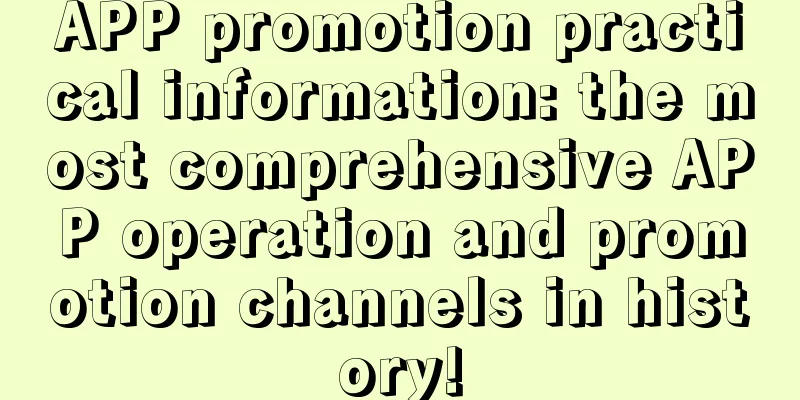 APP promotion practical information: the most comprehensive APP operation and promotion channels in history!